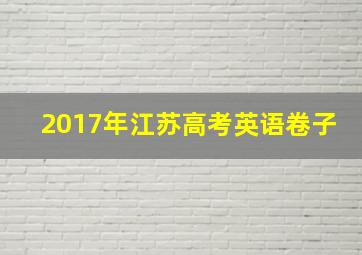 2017年江苏高考英语卷子